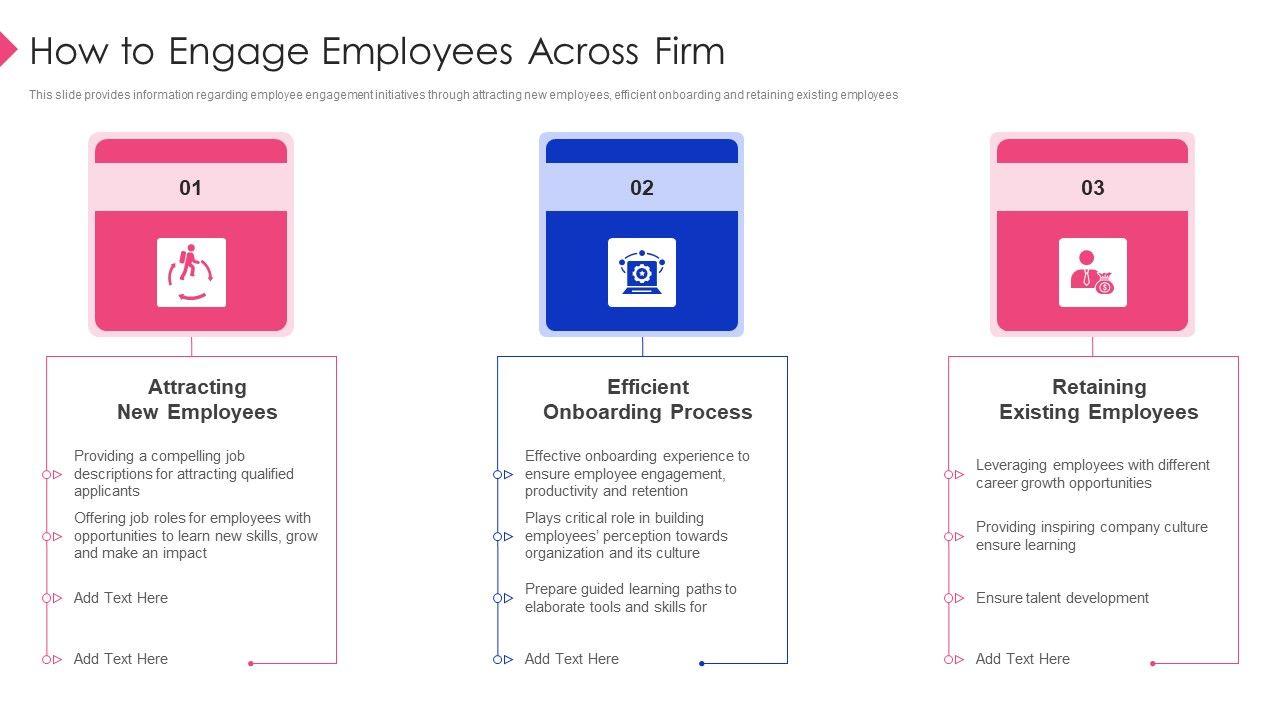 How to Engage Employees Across Firm

This slide provides information regarding employee engagement initiatives through attracting new employees, efficient onboarding and retaining existing employees

01

Attracting
New Employees

Providing a compelling job descriptions for attracting qualified applicants

Offering job roles for employees with opportunities to learn new skills, grow and make an impact

Add Text Here

Add Text Here

02

Efficient
Onboarding Process

Effective onboarding experience to ensure employee engagement, productivity and retention

Plays critical role in building employees' perception towards organization and its culture

Prepare guided learning paths to elaborate tools and skills for

Add Text Here

03

Retaining
Existing Employees

Leveraging employees with different career growth opportunities

Providing inspiring company culture ensure learning

Ensure talent development

Add Text Here